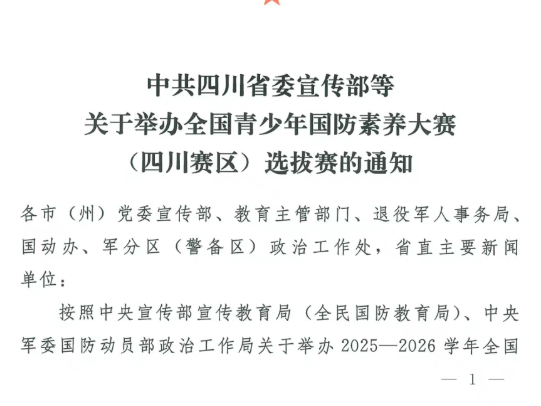 中共四川省委宣传部等
关于举办全国青少年国防素养大赛
（四川赛区）选拔赛的通知

各市（州）党委宣传部、教育主管部门、退役军人事务局、国动办、军分区（警备区）政治工作处，省直主要新闻单位：

按照中央宣传部宣传教育局（全民国防教育局）、中央军委国防动员部政治工作局关于举办2025—2026学年全国

— 1 —